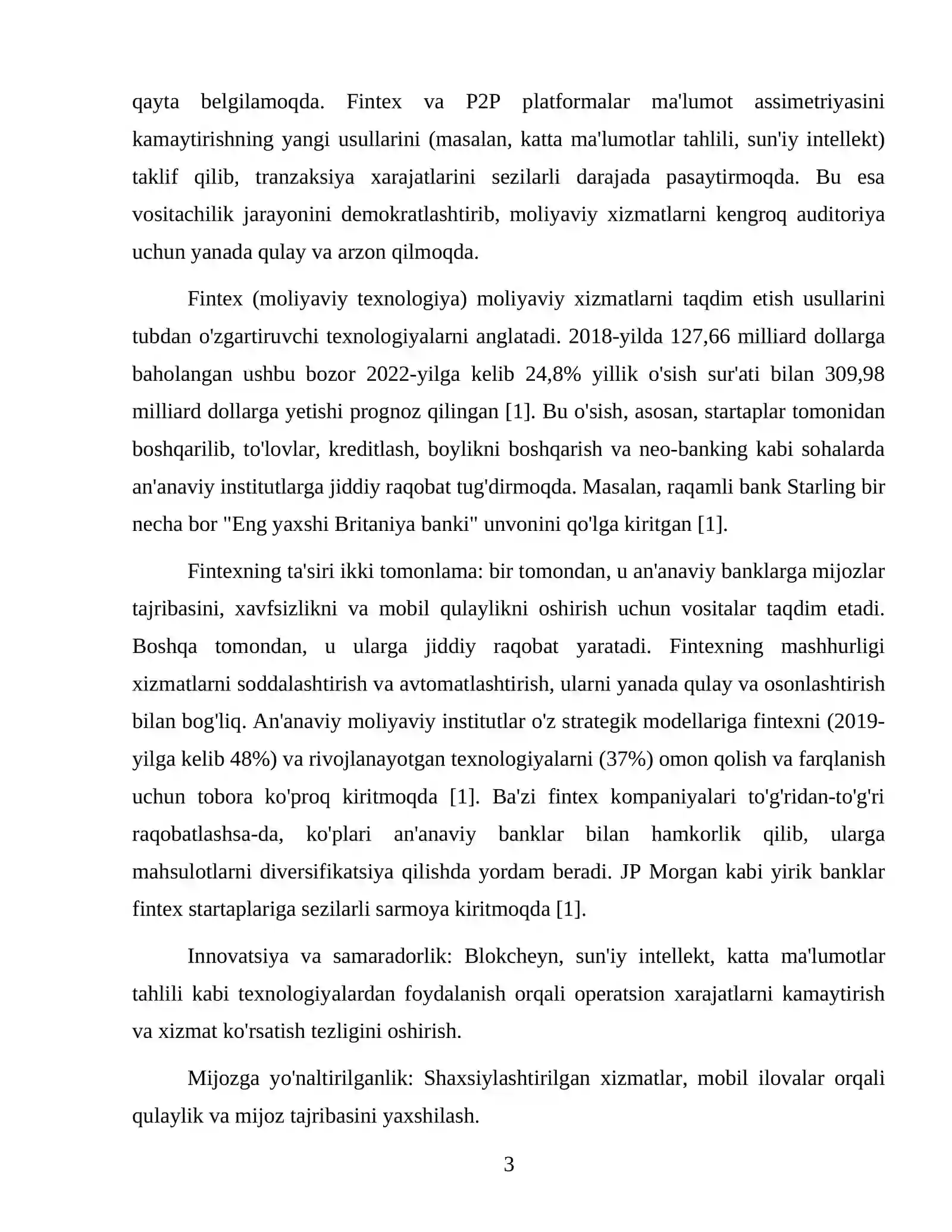 qayta belgilamoqda. Fintex va P2P platformalar ma'lumot assimetriyasini kamaytirishning yangi usullarini (masalan, katta ma'lumotlar tahlili, sun'iy intellekt) taklif qilib, tranzaksiya xarajatlarini sezilarli darajada pasaytirmoqda. Bu esa vositachilik jarayonini demokratlashtirib, moliyaviy xizmatlarni kengroq auditoriya uchun yanada qulay va arzon qilmoqda.

Fintex (moliyaviy texnologiya) moliyaviy xizmatlarni taqdim etish usullarini tubdan o'zgartiruvchi texnologiyalarni anglatadi. 2018-yilda 127,66 milliard dollarga baholangan ushbu bozor 2022-yilga kelib 24,8% yillik o'sish sur'ati bilan 309,98 milliard dollarga yetishi prognoz qilingan [1]. Bu o'sish, asosan, startaplar tomonidan boshqarilib, to'lovlar, kreditlash, boylikni boshqarish va neo-banking kabi sohalarda an'anaviy institutlarga jiddiy raqobat tug'dirmoqda. Masalan, raqamli bank Starling bir necha bor "Eng yaxshi Britaniya banki" unvonini qo'lga kiritgan [1].

Fintexning ta'siri ikki tomonlama: bir tomondan, u an'anaviy banklarga mijozlar tajribasini, xavfsizlikni va mobil qulaylikni oshirish uchun vositalar taqdim etadi. Boshqa tomondan, u ularga jiddiy raqobat yaratadi. Fintexning mashhurligi xizmatlarni soddalashtirish va avtomatlashtirish, ularni yanada qulay va osonlashtirish bilan bog'liq. An'anaviy moliyaviy institutlar o'z strategik modellariga fintexni (2019-yilga kelib 48%) va rivojlanayotgan texnologiyalarni (37%) omon qolish va farqlanish uchun tobora ko'proq kiritmoqda [1]. Ba'zi fintex kompaniyalari to'g'ridan-to'g'ri raqobatlashsa-da, ko'plari an'anaviy banklar bilan hamkorlik qilib, ularga mahsulotlarni diversifikatsiya qilishda yordam beradi. JP Morgan kabi yirik banklar fintex startaplariga sezilarli sarmoya kiritmoqda [1].

Innovatsiya va samaradorlik: Blokcheyn, sun'iy intellekt, katta ma'lumotlar tahlili kabi texnologiyalardan foydalanish orqali operatsion xarajatlarni kamaytirish va xizmat ko'rsatish tezligini oshirish.

Mijozga yo'naltirilganlik: Shaxsiylashtirilgan xizmatlar, mobil ilovalar orqali qulaylik va mijoz tajribasini yaxshilash.

3